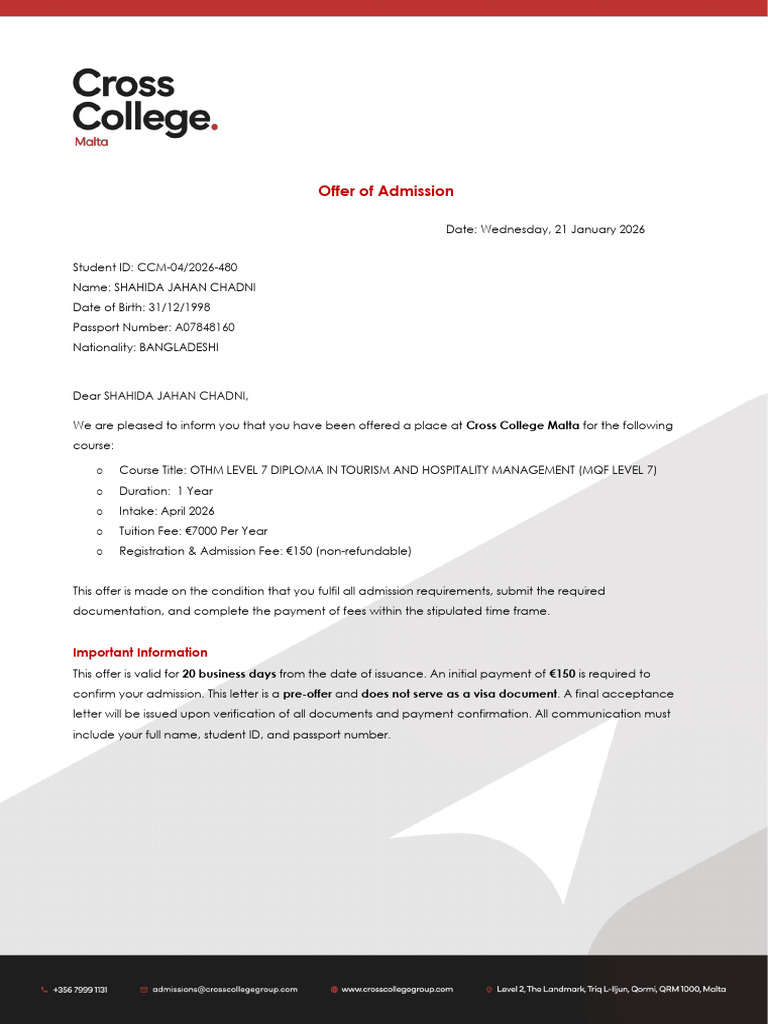 Cross
College.
Malta

Offer of Admission

Date: Wednesday, 21 January 2026

Student ID: CCM-04/2026-480
Name: SHAHIDA JAHAN CHADNI
Date of Birth: 31/12/1998
Passport Number: A07848160
Nationality: BANGLADESHI

Dear SHAHIDA JAHAN CHADNI,

We are pleased to inform you that you have been offered a place at Cross College Malta for the following course:

o Course Title: OTHM LEVEL 7 DIPLOMA IN TOURISM AND HOSPITALITY MANAGEMENT (MQF LEVEL 7)
o Duration: 1 Year
o Intake: April 2026
o Tuition Fee: €7000 Per Year
o Registration & Admission Fee: €150 (non-refundable)

This offer is made on the condition that you fulfil all admission requirements, submit the required documentation, and complete the payment of fees within the stipulated time frame.

Important Information

This offer is valid for 20 business days from the date of issuance. An initial payment of €150 is required to confirm your admission. This letter is a pre-offer and does not serve as a visa document. A final acceptance letter will be issued upon verification of all documents and payment confirmation. All communication must include your full name, student ID, and passport number.

+356 7999 1131 admissions@crosscollegegroup.com www.crosscollegegroup.com Level 2, The Landmark, Triq L-Iljun, Qormi, QRM 1000, Malta